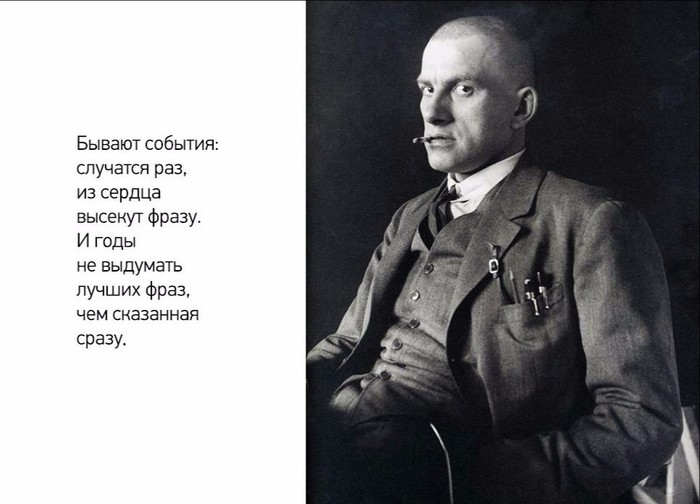 Бывают события:
случатся раз,
из сердца
высекут фразу.
И годы
не выдумать
лучших фраз,
чем сказанная
сразу.